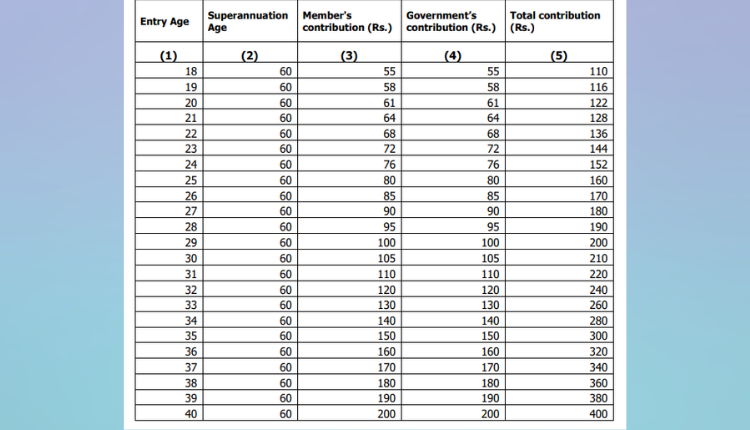 | Entry Age | Superannuation Age | Member's contribution (Rs.) | Government's contribution (Rs.) | Total contribution (Rs.) |
|---|---|---|---|---|
| (1) | (2) | (3) | (4) | (5) |
| 18 | 60 | 55 | 55 | 110 |
| 19 | 60 | 58 | 58 | 116 |
| 20 | 60 | 61 | 61 | 122 |
| 21 | 60 | 64 | 64 | 128 |
| 22 | 60 | 68 | 68 | 136 |
| 23 | 60 | 72 | 72 | 144 |
| 24 | 60 | 76 | 76 | 152 |
| 25 | 60 | 80 | 80 | 160 |
| 26 | 60 | 85 | 85 | 170 |
| 27 | 60 | 90 | 90 | 180 |
| 28 | 60 | 95 | 95 | 190 |
| 29 | 60 | 100 | 100 | 200 |
| 30 | 60 | 105 | 105 | 210 |
| 31 | 60 | 110 | 110 | 220 |
| 32 | 60 | 120 | 120 | 240 |
| 33 | 60 | 130 | 130 | 260 |
| 34 | 60 | 140 | 140 | 280 |
| 35 | 60 | 150 | 150 | 300 |
| 36 | 60 | 160 | 160 | 320 |
| 37 | 60 | 170 | 170 | 340 |
| 38 | 60 | 180 | 180 | 360 |
| 39 | 60 | 190 | 190 | 380 |
| 40 | 60 | 200 | 200 | 400 |